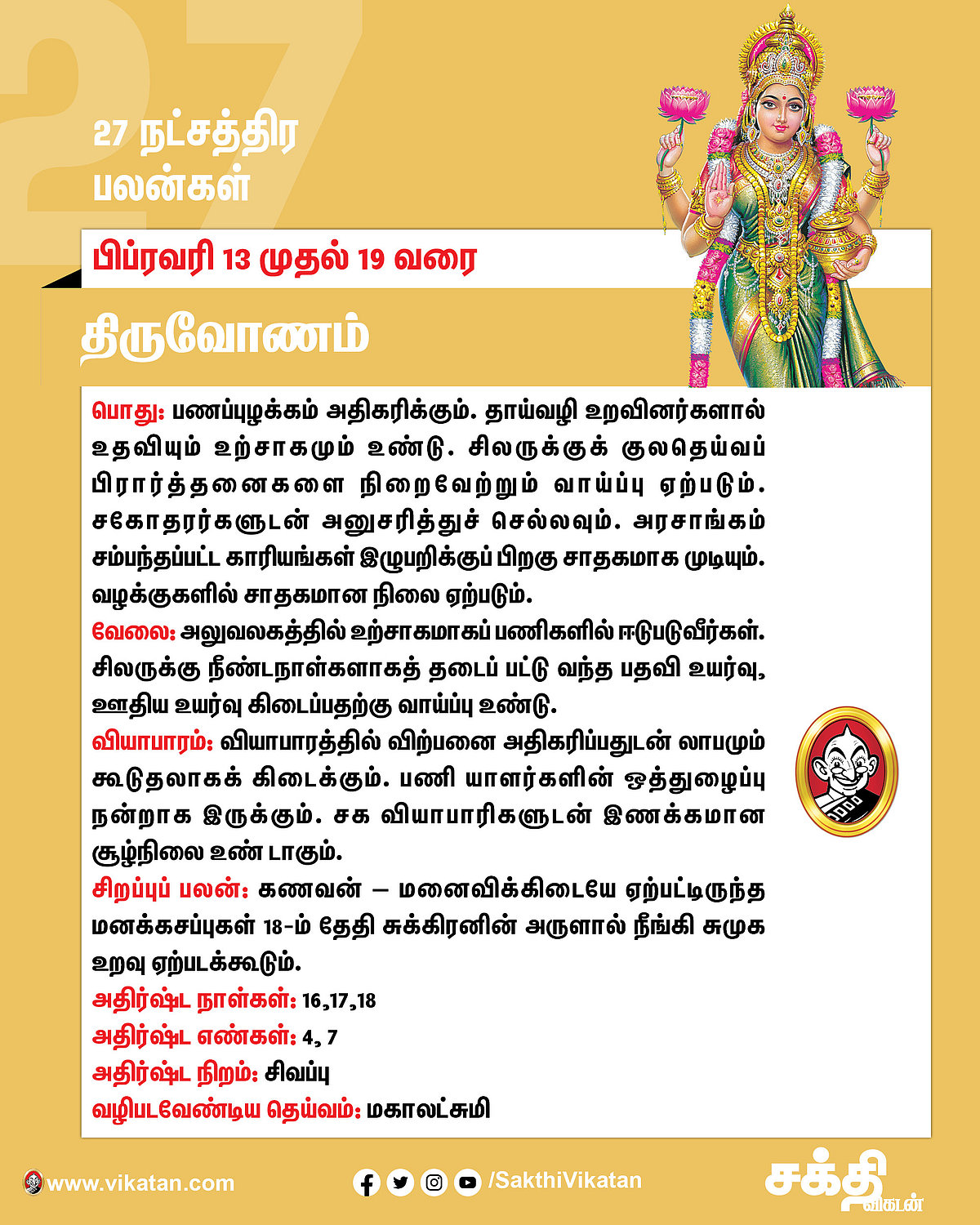 27

27 நட்சத்திர பலன்கள்

பிப்ரவரி 13 முதல் 19 வரை

திருவோணம்

பொது: பணப்புழக்கம் அதிகரிக்கும். தாய்வழி உறவினர்களால் உதவியும் உற்சாகமும் உண்டு. சிலருக்குக் குலதெய்வப் பிரார்த்தனைகளை நிறைவேற்றும் வாய்ப்பு ஏற்படும். சகோதரர்களுடன் அனுசரித்துச் செல்லவும். அரசாங்கம் சம்பந்தப்பட்ட காரியங்கள் இழுபறிக்குப் பிறகு சாதகமாக முடியும். வழக்குகளில் சாதகமான நிலை ஏற்படும்.
வேலை: அலுவலகத்தில் உற்சாகமாகப் பணிகளில் ஈடுபடுவீர்கள். சிலருக்கு நீண்டநாள்களாகத் தடைப் பட்டு வந்த பதவி உயர்வு, ஊதிய உயர்வு கிடைப்பதற்கு வாய்ப்பு உண்டு.
வியாபாரம்: வியாபாரத்தில் விற்பனை அதிகரிப்பதுடன் லாபமும் கூடுதலாகக் கிடைக்கும். பணி யாளர்களின் ஒத்துழைப்பு நன்றாக இருக்கும். சக வியாபாரிகளுடன் இணக்கமான சூழ்நிலை உண் டாகும்.
சிறப்புப் பலன்: கணவன் – மனைவிக்கிடையே ஏற்பட்டிருந்த மனக்கசப்புகள் 18-ம் தேதி சுக்கிரனின் அருளால் நீங்கி சுமுக உறவு ஏற்படக்கூடும்.
அதிர்ஷ்ட நாள்கள்: 16,17,18
அதிர்ஷ்ட எண்கள்: 4, 7
அதிர்ஷ்ட நிறம்: சிவப்பு
வழிபடவேண்டிய தெய்வம்: மகாலட்சுமி

www.vikatan.com
/SakthiVikatan
சக்தி விகடன்